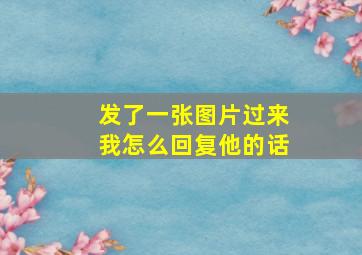 发了一张图片过来
我怎么回复他的话